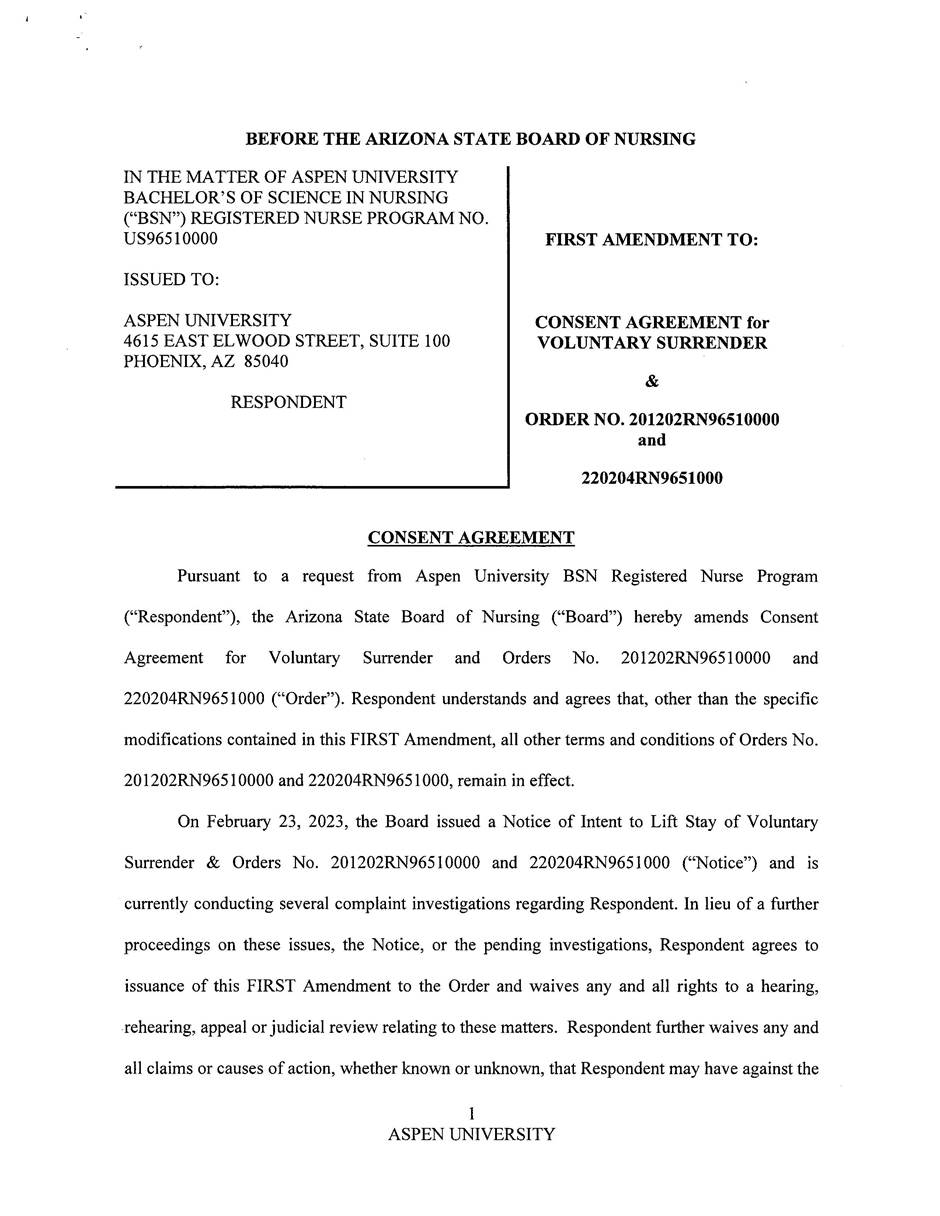 BEFORE THE ARIZONA STATE BOARD OF NURSING

IN THE MATTER OF ASPEN UNIVERSITY BACHELOR'S OF SCIENCE IN NURSING ("BSN") REGISTERED NURSE PROGRAM NO. US96510000

ISSUED TO:

ASPEN UNIVERSITY
4615 EAST ELWOOD STREET, SUITE 100
PHOENIX, AZ 85040

RESPONDENT

FIRST AMENDMENT TO:

CONSENT AGREEMENT for VOLUNTARY SURRENDER

&

ORDER NO. 201202RN96510000 and

220204RN9651000

CONSENT AGREEMENT

Pursuant to a request from Aspen University BSN Registered Nurse Program ("Respondent"), the Arizona State Board of Nursing ("Board") hereby amends Consent Agreement for Voluntary Surrender and Orders No. 201202RN96510000 and 220204RN9651000 ("Order"). Respondent understands and agrees that, other than the specific modifications contained in this FIRST Amendment, all other terms and conditions of Orders No. 201202RN96510000 and 220204RN9651000, remain in effect.

On February 23, 2023, the Board issued a Notice of Intent to Lift Stay of Voluntary Surrender & Orders No. 201202RN96510000 and 220204RN9651000 ("Notice") and is currently conducting several complaint investigations regarding Respondent. In lieu of a further proceedings on these issues, the Notice, or the pending investigations, Respondent agrees to issuance of this FIRST Amendment to the Order and waives any and all rights to a hearing, rehearing, appeal or judicial review relating to these matters. Respondent further waives any and all claims or causes of action, whether known or unknown, that Respondent may have against the

1
ASPEN UNIVERSITY